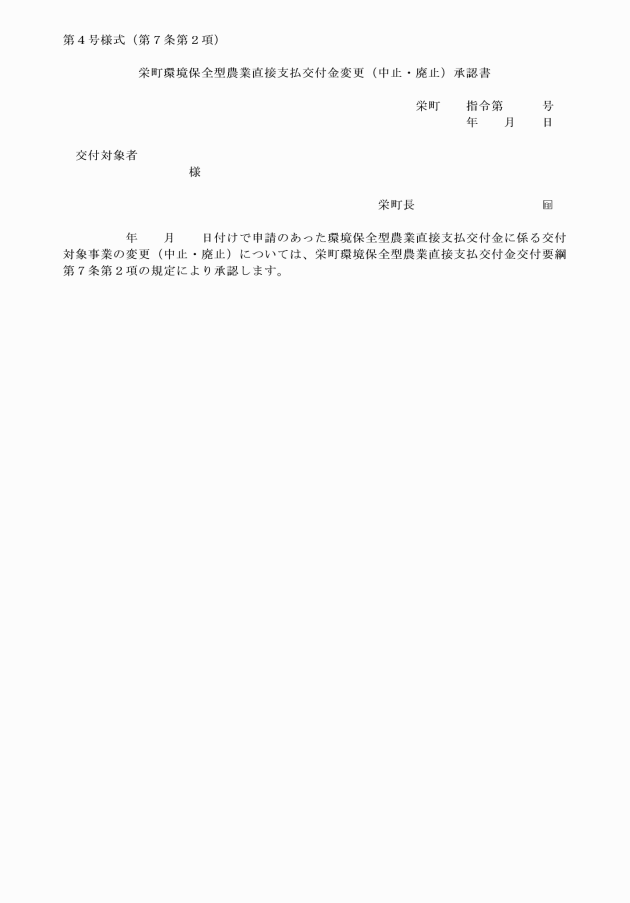 第４号様式（第７条第２項）

栄町環境保全型農業直接支払交付金変更（中止・廃止）承認書

栄町　　指令第　　　号
年　　月　　日

交付対象者
様

栄町長　　　　　　　　　印

年　　月　　日付けで申請のあった環境保全型農業直接支払交付金に係る交付対象事業の変更（中止・廃止）については、栄町環境保全型農業直接支払交付金交付要綱第７条第２項の規定により承認します。